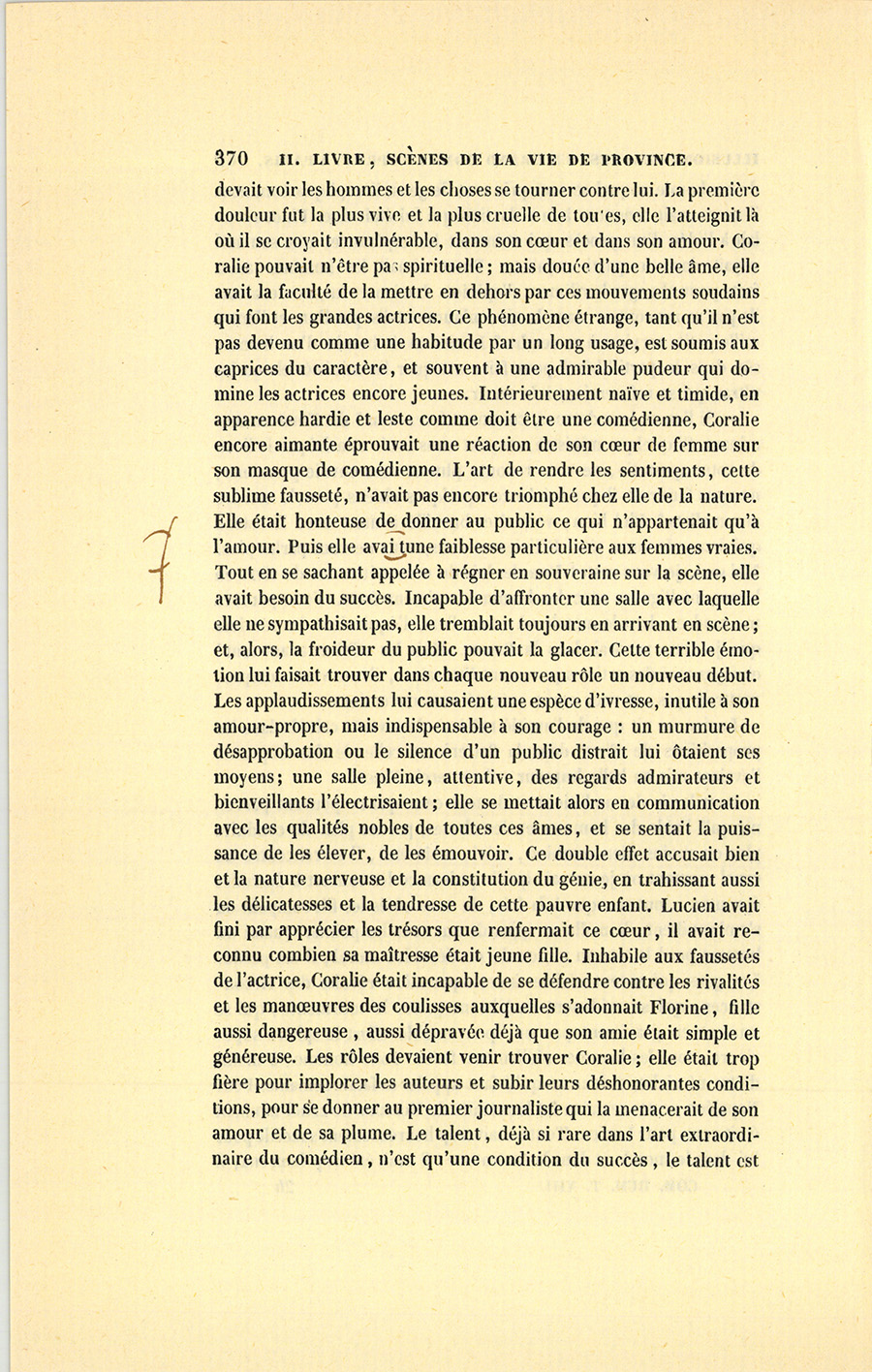 370 II. LIVRE, SCÈNES DE LA VIE DE PROVINCE.

devait voir les hommes et les choses se tourner contre lui. La première douleur fut la plus vive et la plus cruelle de tou'es, elle l'atteignit là où il se croyait invulnérable, dans son cœur et dans son amour. Coralie pouvait n'être pas spirituelle; mais douée d'une belle âme, elle avait la faculté de la mettre en dehors par ces mouvements soudains qui font les grandes actrices. Ce phénomène étrange, tant qu'il n'est pas devenu comme une habitude par un long usage, est soumis aux caprices du caractère, et souvent à une admirable pudeur qui domine les actrices encore jeunes. Intérieurement naïve et timide, en apparence hardie et leste comme doit être une comédienne, Coralie encore aimante éprouvait une réaction de son cœur de femme sur son masque de comédienne. L'art de rendre les sentiments, cette sublime fausseté, n'avait pas encore triomphé chez elle de la nature. Elle était honteuse de donner au public ce qui n'appartenait qu'à l'amour. Puis elle avai tune faiblesse particulière aux femmes vraies. Tout en se sachant appelée à régner en souveraine sur la scène, elle avait besoin du succès. Incapable d'affronter une salle avec laquelle elle ne sympathisait pas, elle tremblait toujours en arrivant en scène; et, alors, la froideur du public pouvait la glacer. Cette terrible émotion lui faisait trouver dans chaque nouveau rôle un nouveau début. Les applaudissements lui causaient une espèce d'ivresse, inutile à son amour-propre, mais indispensable à son courage : un murmure de désapprobation ou le silence d'un public distrait lui ôtaient ses moyens; une salle pleine, attentive, des regards admirateurs et bienveillants l'électrisaient; elle se mettait alors en communication avec les qualités nobles de toutes ces âmes, et se sentait la puissance de les élever, de les émouvoir. Ce double effet accusait bien et la nature nerveuse et la constitution du génie, en trahissant aussi les délicatesses et la tendresse de cette pauvre enfant. Lucien avait fini par apprécier les trésors que renfermait ce cœur, il avait reconnu combien sa maîtresse était jeune fille. Inhabile aux faussetés de l'actrice, Coralie était incapable de se défendre contre les rivalités et les manœuvres des coulisses auxquelles s'adonnait Florine, fille aussi dangereuse, aussi dépravée déjà que son amie était simple et généreuse. Les rôles devaient venir trouver Coralie; elle était trop fière pour implorer les auteurs et subir leurs déshonorantes conditions, pour se donner au premier journaliste qui la menacerait de son amour et de sa plume. Le talent, déjà si rare dans l'art extraordinaire du comédien, n'est qu'une condition du succès, le talent est